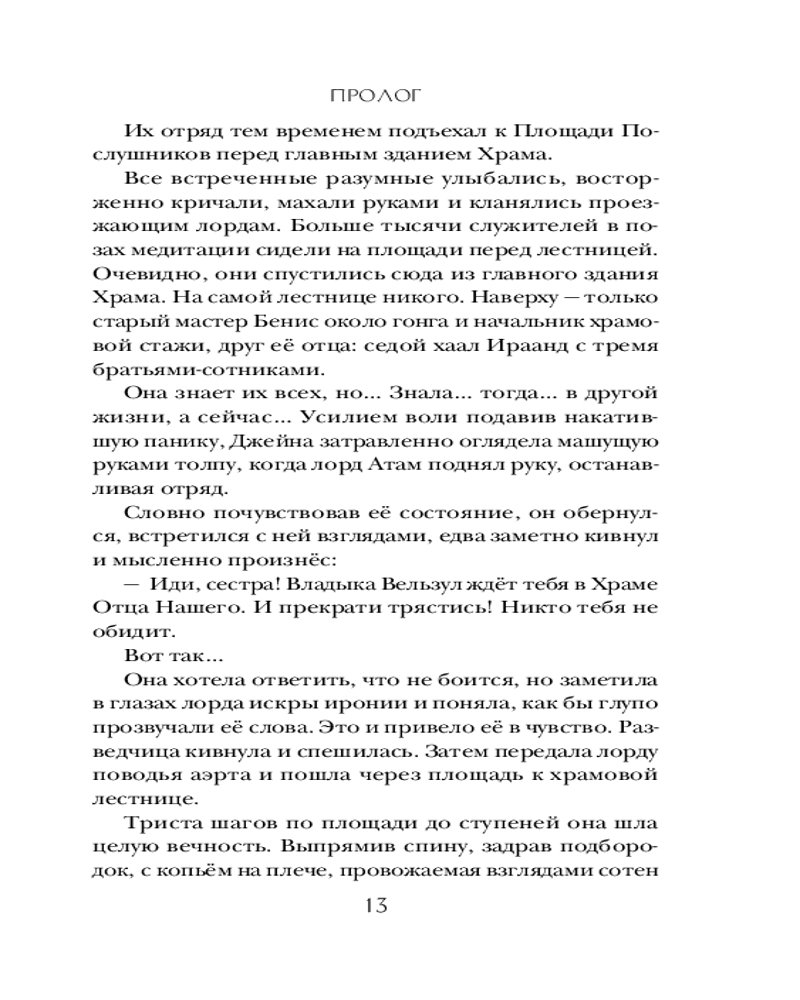 ПРОЛОГ

Их отряд тем временем подъехал к Площади Послушников перед главным зданием Храма.

Все встреченные разумные улыбались, восторженно кричали, махали руками и кланялись проезжающим лордам. Больше тысячи служителей в позах медитации сидели на площади перед лестницей. Очевидно, они спустились сюда из главного здания Храма. На самой лестнице никого. Наверху — только старый мастер Бенис около гонга и начальник храмовой стажи, друг её отца: седой хаал Ираанд с тремя братьями-сотниками.

Она знает их всех, но... Знала... тогда... в другой жизни, а сейчас... Усилием воли подавив накатившую панику, Джейна затравленно оглядела машущую руками толпу, когда лорд Атам поднял руку, останавливая отряд.

Словно почувствовав её состояние, он обернулся, встретился с ней взглядами, едва заметно кивнул и мысленно произнёс:

— Иди, сестра! Владыка Вельзул ждёт тебя в Храме Отца Нашего. И прекрати трястись! Никто тебя не обидит.

Вот так...

Она хотела ответить, что не боится, но заметила в глазах лорда искры иронии и поняла, как бы глупо прозвучали её слова. Это и привело её в чувство. Разведчица кивнула и спешилась. Затем передала лорду поводья аэрта и пошла через площадь к храмовой лестнице.

Триста шагов по площади до ступеней она шла целую вечность. Выпрямив спину, задрав подбородок, с копьём на плече, провожаемая взглядами сотен

13